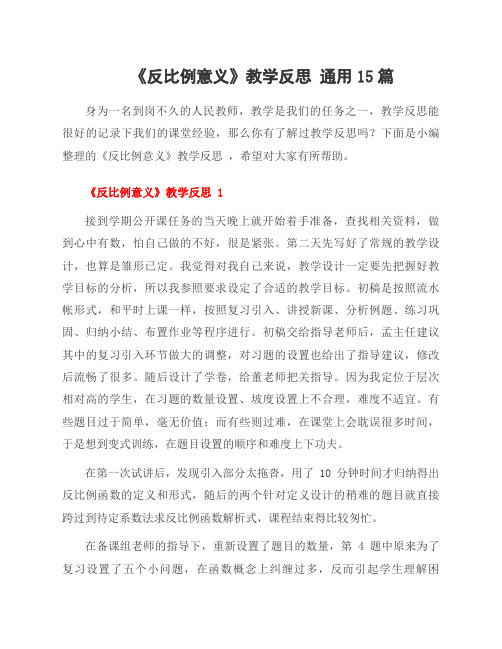 《反比例意义》教学反思 通用15篇

身为一名到岗不久的人民教师，教学是我们的任务之一，教学反思能很好的记录下我们的课堂经验，那么你有了解过教学反思吗？下面是小编整理的《反比例意义》教学反思 ，希望对大家有所帮助。

《反比例意义》教学反思 1

接到学期公开课任务的当天晚上就开始着手准备，查找相关资料，做到心中有数，怕自己做的不好，很是紧张。第二天先写好了常规的教学设计，也算是雏形已定。我觉得对我自己来说，教学设计一定要先把握好教学目标的分析，所以我参照要求设定了合适的教学目标。初稿是按照流水帐形式，和平时上课一样，按照复习引入、讲授新课、分析例题、练习巩固、归纳小结、布置作业等程序进行。初稿交给指导老师后，孟主任建议其中的复习引入环节做大的调整，对习题的设置也给出了指导建议，修改后流畅了很多。随后设计了学卷，给董老师把关指导。因为我定位于层次相对高的学生，在习题的数量设置、坡度设置上不合理，难度不适宜。有些题目过于简单，毫无价值；而有些则过难，在课堂上会耽误很多时间，于是想到变式训练，在题目设置的顺序和难度上下功夫。

在第一次试讲后，发现引入部分太拖沓，用了 10 分钟时间才归纳得出反比例函数的定义和形式，随后的两个针对定义设计的稍难的题目就直接跨过到待定系数法求反比例函数解析式，课程结束得比较匆忙。

在备课组老师的指导下，重新设置了题目的数量，第 4 题中原来为了复习设置了五个小问题，在函数概念上纠缠过多，反而引起学生理解困